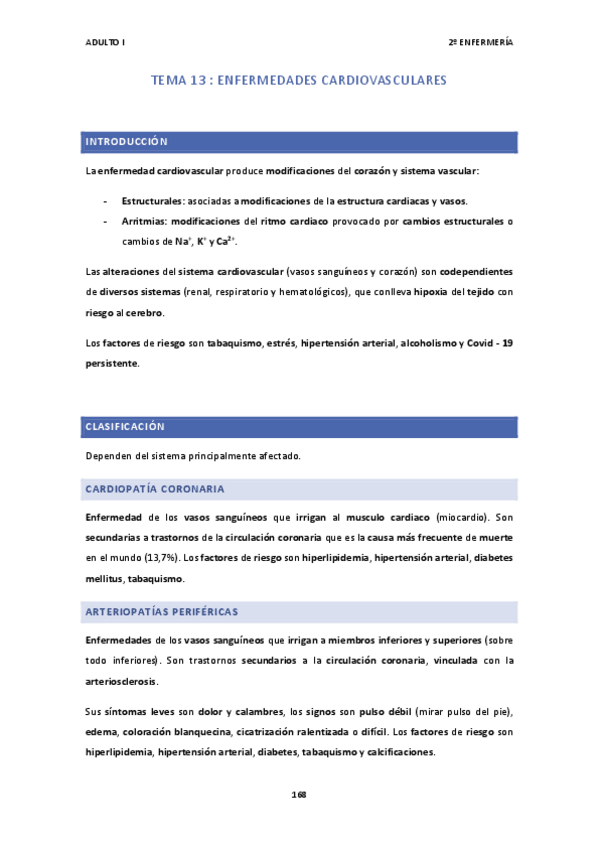 ADULTO I

2º ENFERMERÍA

TEMA 13 : ENFERMEDADES CARDIOVASCULARES

INTRODUCCIÓN

La enfermedad cardiovascular produce modificaciones del corazón y sistema vascular:

- Estructurales: asociadas a modificaciones de la estructura cardiacas y vasos.
- Arritmias: modificaciones del ritmo cardiaco provocado por cambios estructurales o cambios de $Na^{+}$, $K^{+}$ y $Ca^{2+}$.

Las alteraciones del sistema cardiovascular (vasos sanguíneos y corazón) son codependientes de diversos sistemas (renal, respiratorio y hematológicos), que conlleva hipoxia del tejido con riesgo al cerebro.

Los factores de riesgo son tabaquismo, estrés, hipertensión arterial, alcoholismo y Covid - 19 persistente.

CLASIFICACIÓN

Dependen del sistema principalmente afectado.

CARDIOPATÍA CORONARIA

Enfermedad de los vasos sanguíneos que irrigan al musculo cardiaco (miocardio). Son secundarias a trastornos de la circulación coronaria que es la causa más frecuente de muerte en el mundo (13,7%). Los factores de riesgo son hiperlipidemia, hipertensión arterial, diabetes mellitus, tabaquismo.

ARTERIOPATÍAS PERIFÉRICAS

Enfermedades de los vasos sanguíneos que irrigan a miembros inferiores y superiores (sobre todo inferiores). Son trastornos secundarios a la circulación coronaria, vinculada con la arteriosclerosis.

Sus síntomas leves son dolor y calambres, los signos son pulso débil (mirar pulso del pie), edema, coloración blanquecina, cicatrización ralentizada o difícil. Los factores de riesgo son hiperlipidemia, hipertensión arterial, diabetes, tabaquismo y calcificaciones.

168